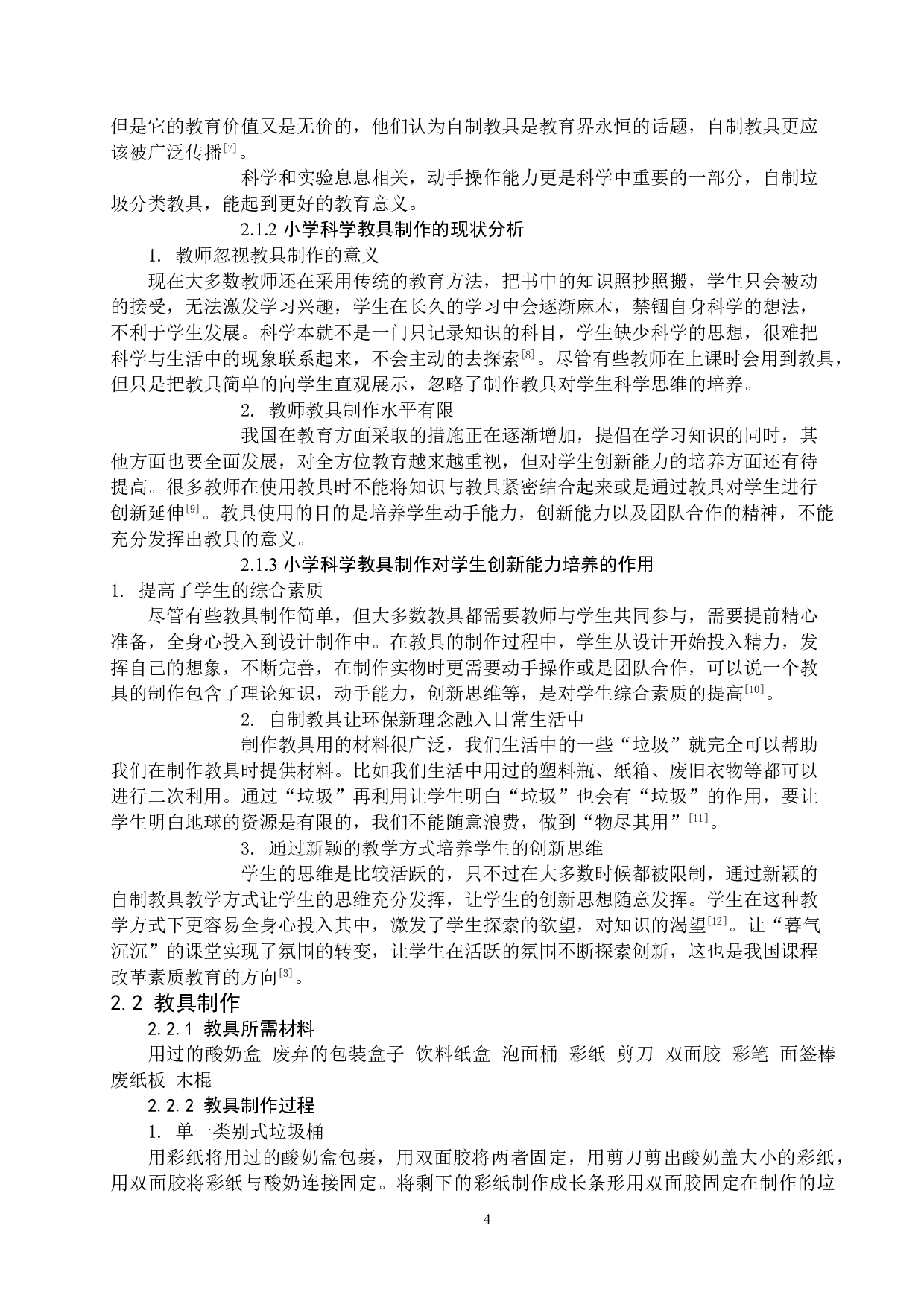 但是它的教育价值又是无价的，他们认为自制教具是教育界永恒的话题，自制教具更应该被广泛传播$^{[7]}$。

科学和实验息息相关，动手操作能力更是科学中重要的一部分，自制垃圾分类教具，能起到更好的教育意义。

2.1.2 小学科学教具制作的现状分析

1. 教师忽视教具制作的意义

现在大多数教师还在采用传统的教育方法，把书中的知识照抄照搬，学生只会被动的接受，无法激发学习兴趣，学生在长久的学习中会逐渐麻木，禁锢自身科学的想法，不利于学生发展。科学本就不是一门只记录知识的科目，学生缺少科学的思想，很难把科学与生活中的现象联系起来，不会主动的去探索$^{[8]}$。尽管有些教师在上课时会用到教具，但只是把教具简单的向学生直观展示，忽略了制作教具对学生科学思维的培养。

2. 教师教具制作水平有限

我国在教育方面采取的措施正在逐渐增加，提倡在学习知识的同时，其他方面也要全面发展，对全方位教育越来越重视，但对学生创新能力的培养方面还有待提高。很多教师在使用教具时不能将知识与教具紧密结合起来或是通过教具对学生进行创新延伸$^{[9]}$。教具使用的目的是培养学生动手能力，创新能力以及团队合作的精神，不能充分发挥出教具的意义。

2.1.3 小学科学教具制作对学生创新能力培养的作用

1. 提高了学生的综合素质

尽管有些教具制作简单，但大多数教具都需要教师与学生共同参与，需要提前精心准备，全身心投入到设计制作中。在教具的制作过程中，学生从设计开始投入精力，发挥自己的想象，不断完善，在制作实物时更需要动手操作或是团队合作，可以说一个教具的制作包含了理论知识，动手能力，创新思维等，是对学生综合素质的提高$^{[10]}$。

2. 自制教具让环保新理念融入日常生活中

制作教具用的材料很广泛，我们生活中的一些“垃圾”就完全可以帮助我们在制作教具时提供材料。比如我们生活中用过的塑料瓶、纸箱、废旧衣物等都可以进行二次利用。通过“垃圾”再利用让学生明白“垃圾”也会有“垃圾”的作用，要让学生明白地球的资源是有限的，我们不能随意浪费，做到“物尽其用”$^{[11]}$。

3. 通过新颖的教学方式培养学生的创新思维

学生的思维是比较活跃的，只不过在大多数时候都被限制，通过新颖的自制教具教学方式让学生的思维充分发挥，让学生的创新思想随意发挥。学生在这种教学方式下更容易全身心投入其中，激发了学生探索的欲望，对知识的渴望$^{[12]}$。让“暮气沉沉”的课堂实现了氛围的转变，让学生在活跃的氛围不断探索创新，这也是我国课程改革素质教育的方向$^{[3]}$。

2.2 教具制作

2.2.1 教具所需材料

用过的酸奶盒 废弃的包装盒子 饮料纸盒 泡面桶 彩纸 剪刀 双面胶 彩笔 面签棒 废纸板 木棍

2.2.2 教具制作过程

1. 单一类别式垃圾桶

用彩纸将用过的酸奶盒包裹，用双面胶将两者固定，用剪刀剪出酸奶盖大小的彩纸，用双面胶将彩纸与酸奶连接固定。将剩下的彩纸制作成长条形用双面胶固定在制作的垃

4